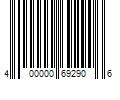 4 00000 69290 6